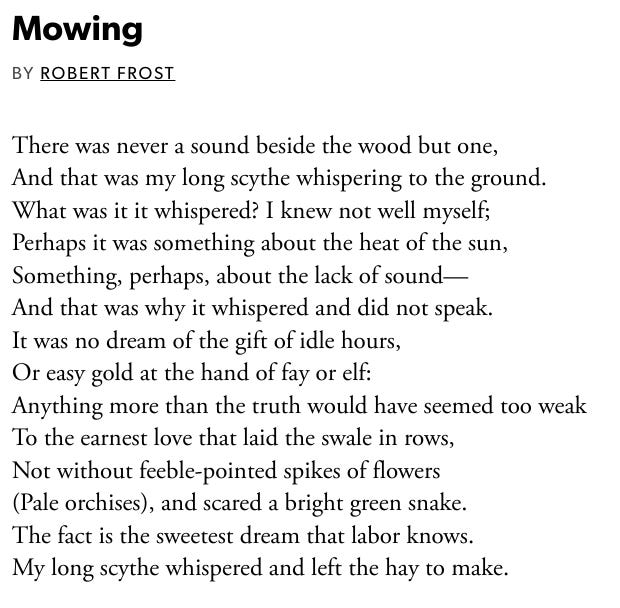 Mowing

BY ROBERT FROST

There was never a sound beside the wood but one,
And that was my long scythe whispering to the ground.
What was it it whispered? I knew not well myself;
Perhaps it was something about the heat of the sun,
Something, perhaps, about the lack of sound—
And that was why it whispered and did not speak.
It was no dream of the gift of idle hours,
Or easy gold at the hand of fay or elf:
Anything more than the truth would have seemed too weak
To the earnest love that laid the swale in rows,
Not without feeble-pointed spikes of flowers
(Pale orchises), and scared a bright green snake.
The fact is the sweetest dream that labor knows.
My long scythe whispered and left the hay to make.